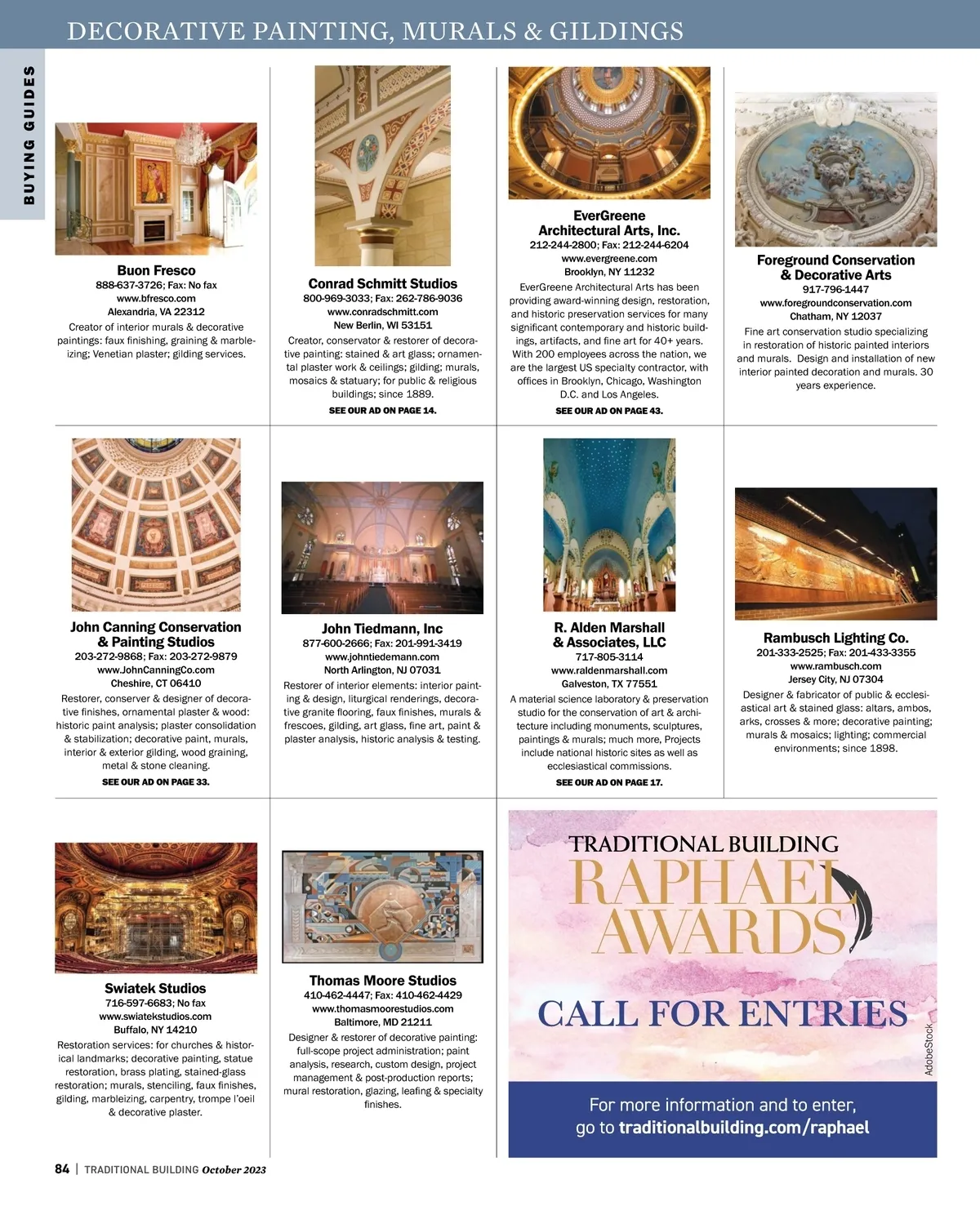 DECORATIVE PAINTING, MURALS & GILDINGS

BUYING GUIDES

Buon Fresco
888-637-3726; Fax: No fax
www.bfresco.com
Alexandria, VA 22312
Creator of interior murals & decorative paintings: faux finishing, graining & marbleizing; Venetian plaster; gilding services.

Conrad Schmitt Studios
800-969-3033; Fax: 262-786-9036
www.conradschmitt.com
New Berlin, WI 53151
Creator, conservator & restorer of decorative painting: stained & art glass; ornamental plaster work & ceilings; gilding; murals, mosaics & statuary; for public & religious buildings; since 1889.
SEE OUR AD ON PAGE 14.

EverGreene Architectural Arts, Inc.
212-244-2800; Fax: 212-244-6204
www.evergreene.com
Brooklyn, NY 11232
EverGreene Architectural Arts has been providing award-winning design, restoration, and historic preservation services for many significant contemporary and historic buildings, artifacts, and fine art for 40+ years. With 200 employees across the nation, we are the largest US specialty contractor, with offices in Brooklyn, Chicago, Washington D.C. and Los Angeles.
SEE OUR AD ON PAGE 43.

Foreground Conservation & Decorative Arts
917-796-1447
www.foregroundconservation.com
Chatham, NY 12037
Fine art conservation studio specializing in restoration of historic painted interiors and murals. Design and installation of new interior painted decoration and murals. 30 years experience.

John Canning Conservation & Painting Studios
203-272-9868; Fax: 203-272-9879
www.JohnCanningCo.com
Cheshire, CT 06410
Restorer, conserver & designer of decorative finishes, ornamental plaster & wood: historic paint analysis; plaster consolidation & stabilization; decorative paint, murals, interior & exterior gilding, wood graining, metal & stone cleaning.
SEE OUR AD ON PAGE 33.

John Tiedmann, Inc
877-600-2666; Fax: 201-991-3419
www.johntiedemann.com
North Arlington, NJ 07031
Restorer of interior elements: interior painting & design, liturgical renderings, decorative granite flooring, faux finishes, murals & frescoes, gilding, art glass, fine art, paint & plaster analysis, historic analysis & testing.

R. Alden Marshall & Associates, LLC
717-805-3114
www.raldenmarshall.com
Galveston, TX 77551
A material science laboratory & preservation studio for the conservation of art & architecture including monuments, sculptures, paintings & murals; much more, Projects include national historic sites as well as ecclesiastical commissions.
SEE OUR AD ON PAGE 17.

Rambusch Lighting Co.
201-333-2525; Fax: 201-433-3355
www.rambusch.com
Jersey City, NJ 07304
Designer & fabricator of public & ecclesiastical art & stained glass: altars, ambos, arks, crosses & more; decorative painting; murals & mosaics; lighting; commercial environments; since 1898.

Swiatek Studios
716-597-6683; No fax
www.swiatekstudios.com
Buffalo, NY 14210
Restoration services: for churches & historical landmarks; decorative painting, statue restoration, brass plating, stained-glass restoration; murals, stenciling, faux finishes, gilding, marbleizing, carpentry, trompe l'oeil & decorative plaster.

Thomas Moore Studios
410-462-4447; Fax: 410-462-4429
www.thomasmoorestudios.com
Baltimore, MD 21211
Designer & restorer of decorative painting: full-scope project administration; paint analysis, research, custom design, project management & post-production reports; mural restoration, glazing, leafing & specialty finishes.

TRADITIONAL BUILDING
RAPHAEL AWARDS
CALL FOR ENTRIES
AdobeStock
For more information and to enter, go to traditionalbuilding.com/raphael

84 | TRADITIONAL BUILDING October 2023